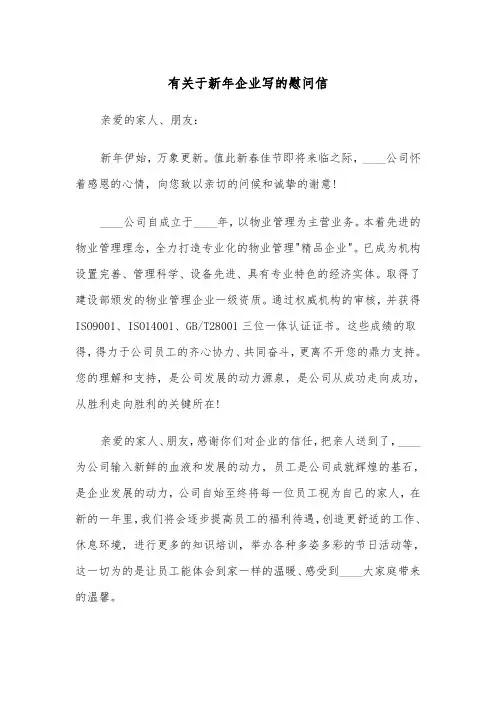 有关于新年企业写的慰问信

亲爱的家人、朋友:

新年伊始，万象更新。值此新春佳节即将来临之际，____公司怀着感恩的心情，向您致以亲切的问候和诚挚的谢意!

____公司自成立于____年，以物业管理为主营业务。本着先进的物业管理理念，全力打造专业化的物业管理"精品企业"。已成为机构设置完善、管理科学、设备先进、具有专业特色的经济实体。取得了建设部颁发的物业管理企业一级资质。通过权威机构的审核，并获得ISO9001、ISO14001、GB/T28001三位一体认证证书。这些成绩的取得，得力于公司员工的齐心协力、共同奋斗，更离不开您的鼎力支持。您的理解和支持，是公司发展的动力源泉，是公司从成功走向成功，从胜利走向胜利的关键所在!

亲爱的家人、朋友，感谢你们对企业的信任，把亲人送到了，____为公司输入新鲜的血液和发展的动力，员工是公司成就辉煌的基石，是企业发展的动力，公司自始至终将每一位员工视为自己的家人，在新的一年里，我们将会逐步提高员工的福利待遇，创造更舒适的工作、休息环境，进行更多的知识培训，举办各种多姿多彩的节日活动等，这一切为的是让员工能体会到家一样的温暖、感受到____大家庭带来的温馨。